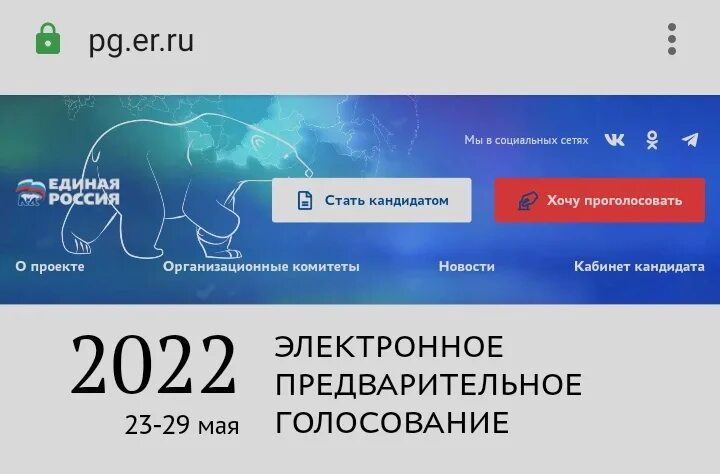 pg.er.ru

Мы в социальных сетях

ЕДИНАЯ РОССИЯ

Стать кандидатом

Хочу проголосовать

О проекте

Организационные комитеты

Новости

Кабинет кандидата

2022
23-29 мая

ЭЛЕКТРОННОЕ ПРЕДВАРИТЕЛЬНОЕ ГОЛОСОВАНИЕ